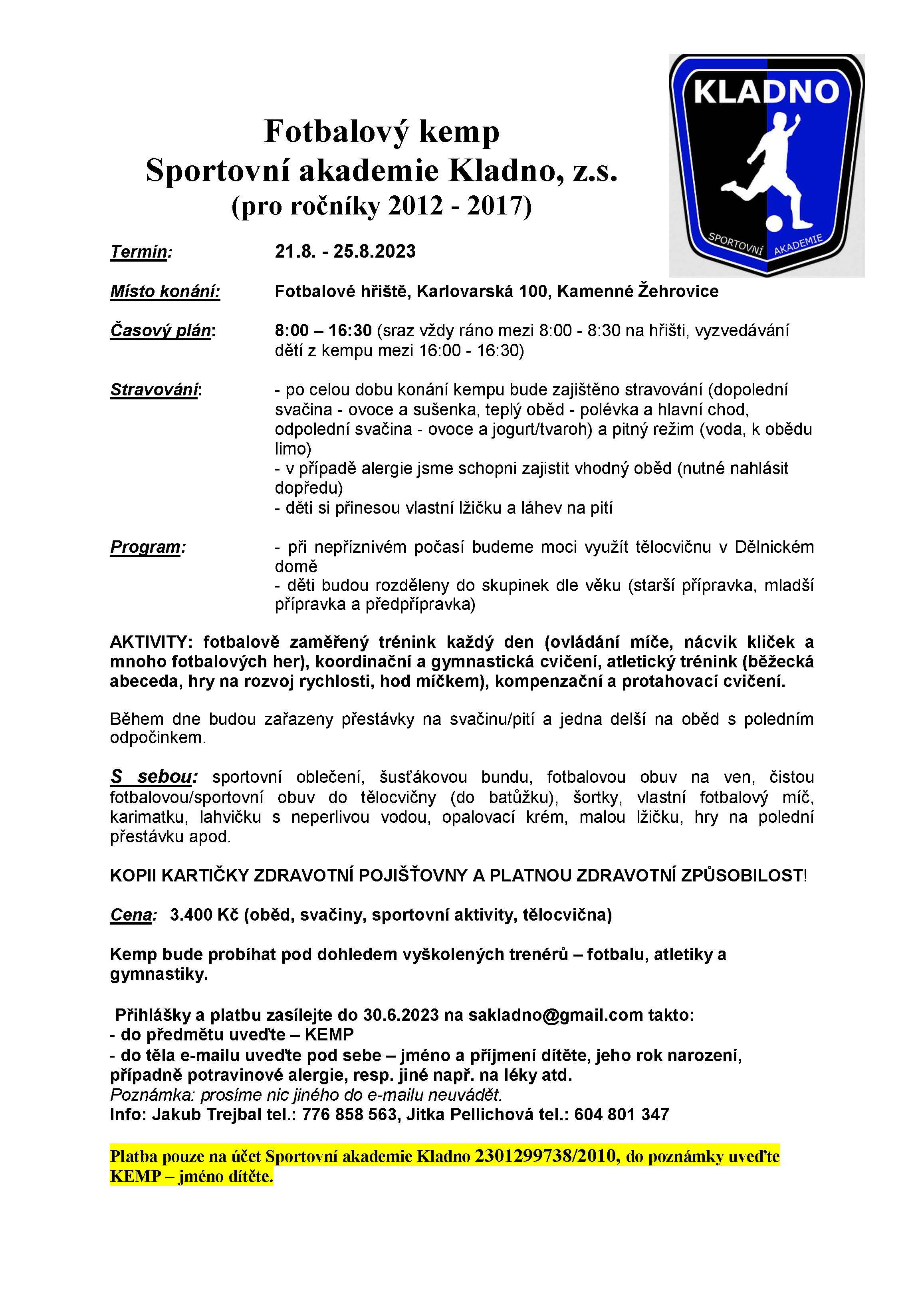 KLADNO
SPORTOVNÍ AKADEMIE

Fotbalový kemp
Sportovní akademie Kladno, z.s.
(pro ročníky 2012 - 2017)

Termín: 21.8. - 25.8.2023

Místo konání: Fotbalové hřiště, Karlovarská 100, Kamenné Žehrovice

Časový plán: 8:00 – 16:30 (sraz vždy ráno mezi 8:00 - 8:30 na hřišti, vyzvedávání dětí z kempu mezi 16:00 - 16:30)

Stravování: - po celou dobu konání kempu bude zajištěno stravování (dopolední svačina - ovoce a sušenka, teplý oběd - polévka a hlavní chod, odpolední svačina - ovoce a jogurt/tvaroh) a pitný režim (voda, k obědu limo)
- v případě alergie jsme schopni zajistit vhodný oběd (nutné nahlásit dopředu)
- děti si přinesou vlastní lžičku a láhev na pití

Program: - při nepříznivém počasí budeme moci využít tělocvičnu v Dělnickém domě
- děti budou rozděleny do skupinek dle věku (starší přípravka, mladší přípravka a předpřípravka)

AKTIVITY: fotbalově zaměřený trénink každý den (ovládání míče, nácvik kliček a mnoho fotbalových her), koordinační a gymnastická cvičení, atletický trénink (běžecká abeceda, hry na rozvoj rychlosti, hod míčkem), kompenzační a protahovací cvičení.

Během dne budou zařazeny přestávky na svačinu/pití a jedna delší na oběd s poledním odpočinkem.

S sebou: sportovní oblečení, šusťákovou bundu, fotbalovou obuv na ven, čistou fotbalovou/sportovní obuv do tělocvičny (do batůžku), šortky, vlastní fotbalový míč, karimatku, lahvičku s neperlivou vodou, opalovací krém, malou lžičku, hry na polední přestávku apod.

KOPII KARTIČKY ZDRAVOTNÍ POJIŠŤOVNY A PLATNOU ZDRAVOTNÍ ZPŮSOBILOST!

Cena: 3.400 Kč (oběd, svačiny, sportovní aktivity, tělocvična)

Kemp bude probíhat pod dohledem vyškolených trenérů – fotbalu, atletiky a gymnastiky.

Přihlášky a platbu zasílejte do 30.6.2023 na sakladno@gmail.com takto:
- do předmětu uveďte – KEMP
- do těla e-mailu uveďte pod sebe – jméno a příjmení dítěte, jeho rok narození, případně potravinové alergie, resp. jiné např. na léky atd.
Poznámka: prosíme nic jiného do e-mailu neuvádět.
Info: Jakub Trejbal tel.: 776 858 563, Jitka Pellichová tel.: 604 801 347

Platba pouze na účet Sportovní akademie Kladno 2301299738/2010, do poznámky uveďte KEMP – jméno dítěte.